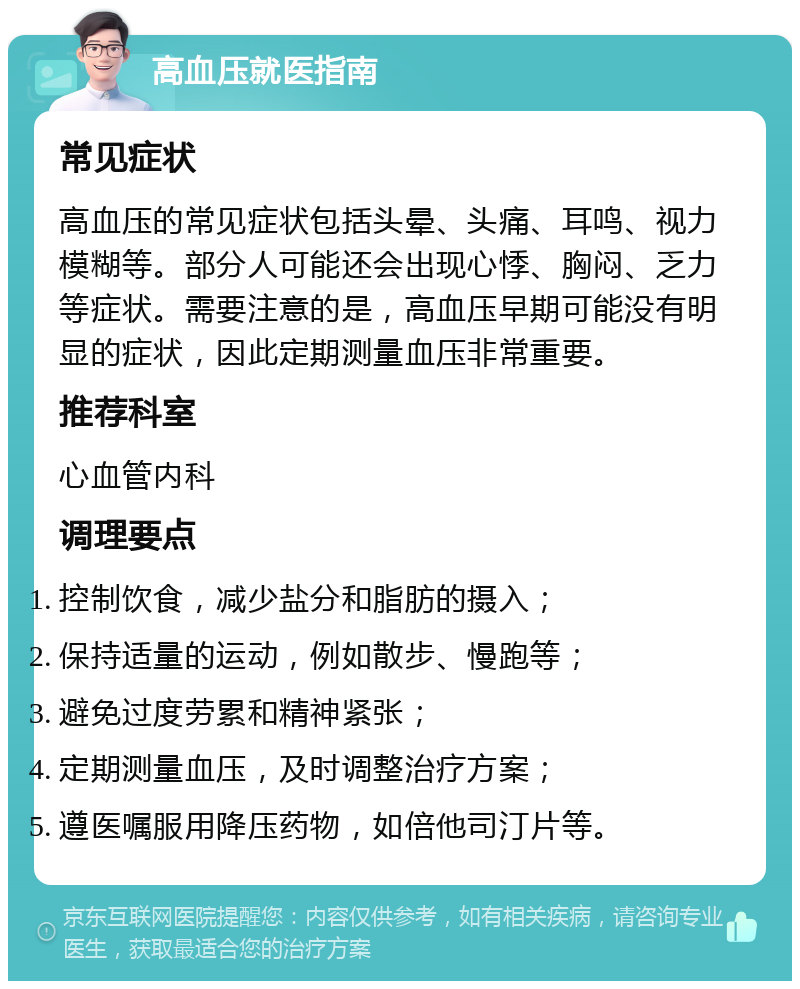 高血压就医指南

常见症状

高血压的常见症状包括头晕、头痛、耳鸣、视力模糊等。部分人可能还会出现心悸、胸闷、乏力等症状。需要注意的是，高血压早期可能没有明显的症状，因此定期测量血压非常重要。

推荐科室

心血管内科

调理要点

1. 控制饮食，减少盐分和脂肪的摄入；
2. 保持适量的运动，例如散步、慢跑等；
3. 避免过度劳累和精神紧张；
4. 定期测量血压，及时调整治疗方案；
5. 遵医嘱服用降压药物，如倍他司汀片等。

京东互联网医院提醒您：内容仅供参考，如有相关疾病，请咨询专业医生，获取最适合您的治疗方案